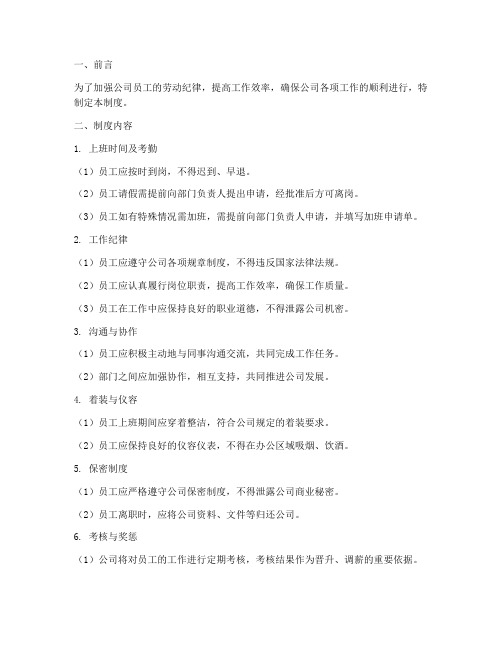 一、前言

为了加强公司员工的劳动纪律，提高工作效率，确保公司各项工作的顺利进行，特制定本制度。

二、制度内容

1. 上班时间及考勤

（1）员工应按时到岗，不得迟到、早退。

（2）员工请假需提前向部门负责人提出申请，经批准后方可离岗。

（3）员工如有特殊情况需加班，需提前向部门负责人申请，并填写加班申请单。

2. 工作纪律

（1）员工应遵守公司各项规章制度，不得违反国家法律法规。

（2）员工应认真履行岗位职责，提高工作效率，确保工作质量。

（3）员工在工作中应保持良好的职业道德，不得泄露公司机密。

3. 沟通与协作

（1）员工应积极主动地与同事沟通交流，共同完成工作任务。

（2）部门之间应加强协作，相互支持，共同推进公司发展。

4. 着装与仪容

（1）员工上班期间应穿着整洁，符合公司规定的着装要求。

（2）员工应保持良好的仪容仪表，不得在办公区域吸烟、饮酒。

5. 保密制度

（1）员工应严格遵守公司保密制度，不得泄露公司商业秘密。

（2）员工离职时，应将公司资料、文件等归还公司。

6. 考核与奖惩

（1）公司将对员工的工作进行定期考核，考核结果作为晋升、调薪的重要依据。